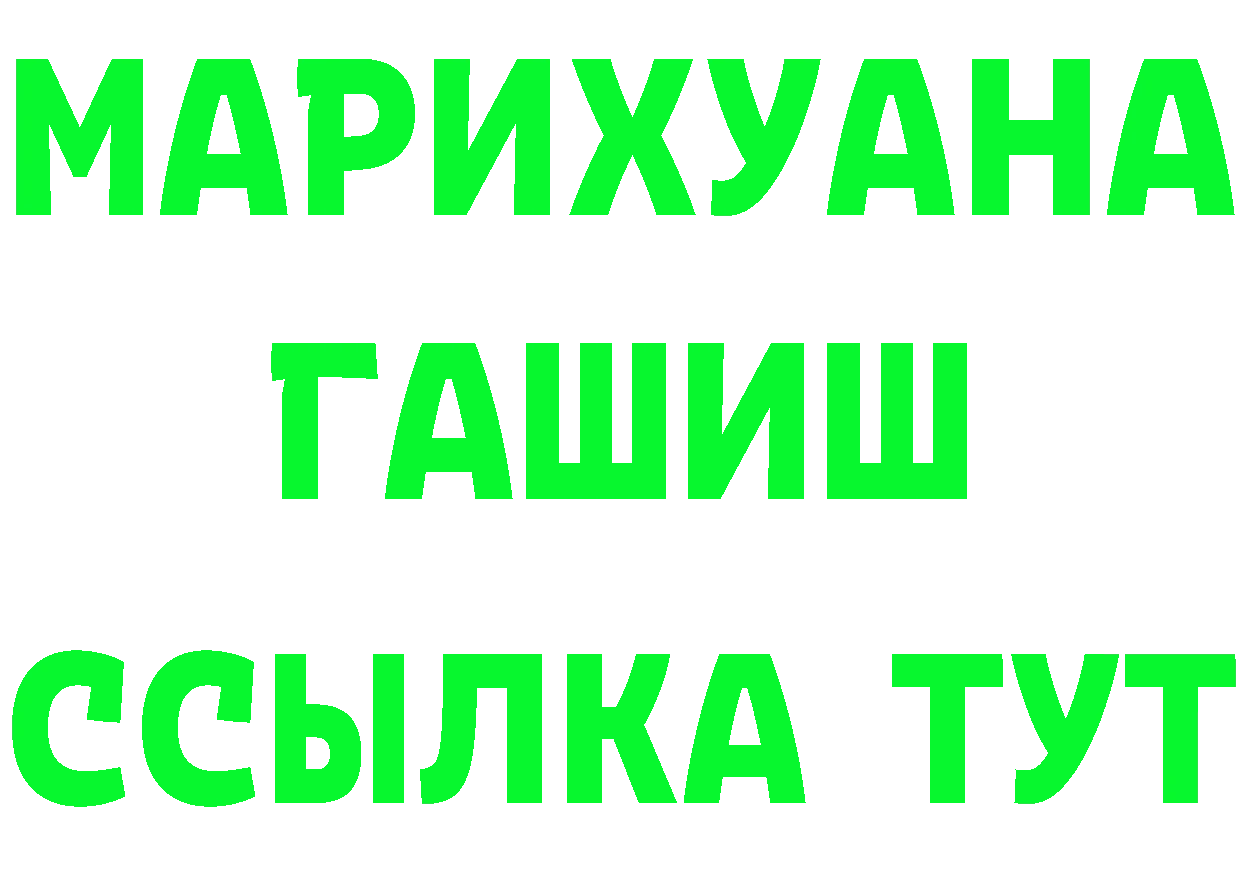 МАРИХУАНА
ГАШИШ
ССЫЛКА ТУТ